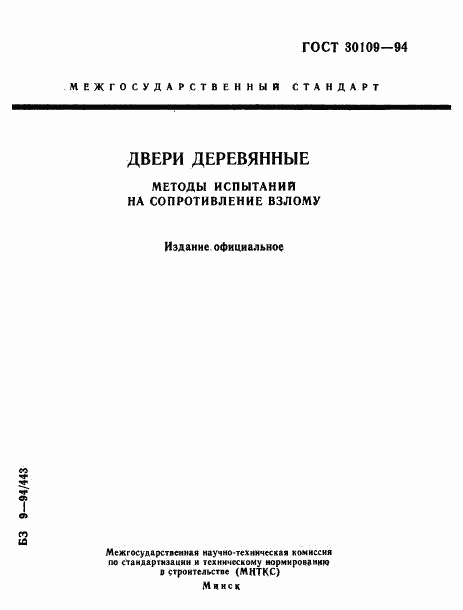 ГОСТ 30109—94

МЕЖГОСУДАРСТВЕННЫЙ СТАНДАРТ

ДВЕРИ ДЕРЕВЯННЫЕ

МЕТОДЫ ИСПЫТАНИЙ НА СОПРОТИВЛЕНИЕ ВЗЛОМУ

Издание официальное

БЗ 9—94/443

Межгосударственная научно-техническая комиссия по стандартизации и техническому нормированию в строительстве (МНТКС)

Минск